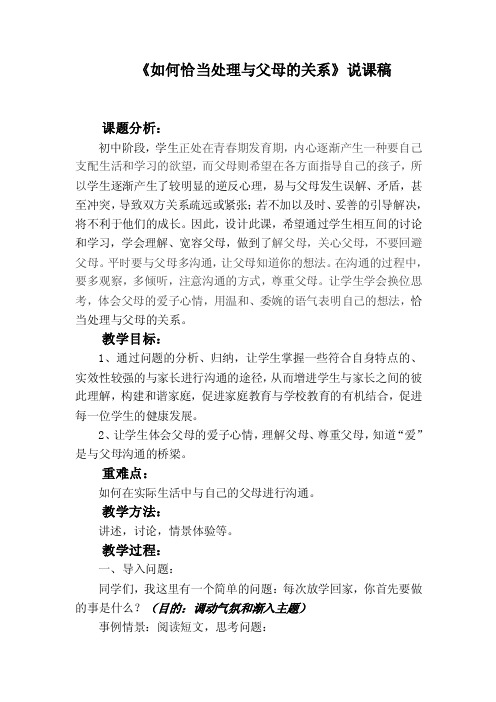 《如何恰当处理与父母的关系》说课稿

课题分析：

初中阶段，学生正处在青春期发育期，内心逐渐产生一种要自己支配生活和学习的欲望，而父母则希望在各方面指导自己的孩子，所以学生逐渐产生了较明显的逆反心理，易与父母发生误解、矛盾，甚至冲突，导致双方关系疏远或紧张；若不加以及时、妥善的引导解决，将不利于他们的成长。因此，设计此课，希望通过学生相互间的讨论和学习，学会理解、宽容父母，做到了解父母，关心父母，不要回避父母。平时要与父母多沟通，让父母知道你的想法。在沟通的过程中，要多观察，多倾听，注意沟通的方式，尊重父母。让学生学会换位思考，体会父母的爱子心情，用温和、委婉的语气表明自己的想法，恰当处理与父母的关系。

教学目标：

1、通过问题的分析、归纳，让学生掌握一些符合自身特点的、实效性较强的与家长进行沟通的途径，从而增进学生与家长之间的彼此理解，构建和谐家庭，促进家庭教育与学校教育的有机结合，促进每一位学生的健康发展。

2、让学生体会父母的爱子心情，理解父母、尊重父母，知道“爱”是与父母沟通的桥梁。

重难点：

如何在实际生活中与自己的父母进行沟通。

教学方法：

讲述，讨论，情景体验等。

教学过程：

一、导入问题：

同学们，我这里有一个简单的问题：每次放学回家，你首先要做的事是什么？（目的：调动气氛和渐入主题）

事例情景：阅读短文，思考问题：